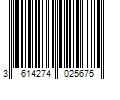 3 614274 025675